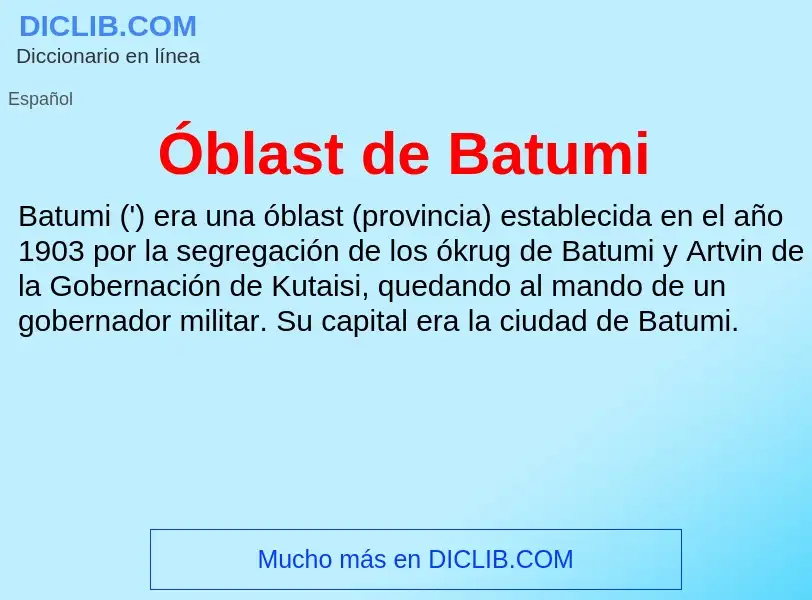 DICLIB.COM
Diccionario en línea

Español

Óblast de Batumi

Batumi (') era una óblast (provincia) establecida en el año 1903 por la segregación de los ókrug de Batumi y Artvin de la Gobernación de Kutaisi, quedando al mando de un gobernador militar. Su capital era la ciudad de Batumi.

Mucho más en DICLIB.COM